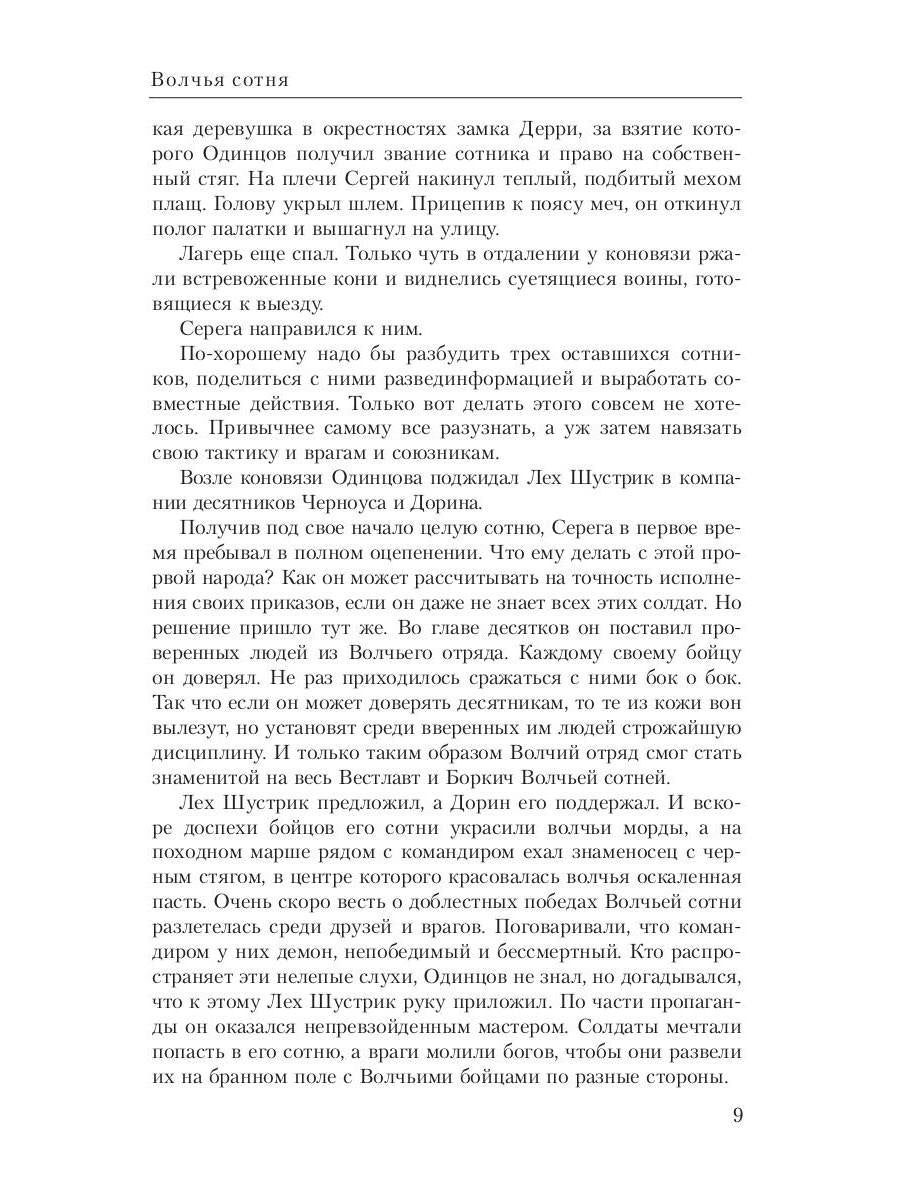 Волчья сотня

кая деревушка в окрестностях замка Дерри, за взятие которого Одинцов получил звание сотника и право на собственный стяг. На плечи Сергей накинул теплый, подбитый мехом плащ. Голову укрыл шлем. Прицепив к поясу меч, он откинул полог палатки и вышагнул на улицу.

Лагерь еще спал. Только чуть в отдалении у коновязи ржали встревоженные кони и виднелись суетящиеся воины, готовящиеся к выезду.

Серега направился к ним.

По-хорошему надо бы разбудить трех оставшихся сотников, поделиться с ними развединформацией и выработать совместные действия. Только вот делать этого совсем не хотелось. Привычнее самому все разузнать, а уж затем навязать свою тактику и врагам и союзникам.

Возле коновязи Одинцова поджидал Лех Шустрик в компании десятников Черноуса и Дорина.

Получив под свое начало целую сотню, Серега в первое время пребывал в полном оцепенении. Что ему делать с этой прорвой народа? Как он может рассчитывать на точность исполнения своих приказов, если он даже не знает всех этих солдат. Но решение пришло тут же. Во главе десятков он поставил проверенных людей из Волчьего отряда. Каждому своему бойцу он доверял. Не раз приходилось сражаться с ними бок о бок. Так что если он может доверять десятникам, то те из кожи вон вылезут, но установят среди вверенных им людей строжайшую дисциплину. И только таким образом Волчий отряд смог стать знаменитой на весь Вестлавт и Боркич Волчьей сотней.

Лех Шустрик предложил, а Дорин его поддержал. И вскоре доспехи бойцов его сотни украсили волчьи морды, а на походном марше рядом с командиром ехал знаменосец с черным стягом, в центре которого красовалась волчья оскаленная пасть. Очень скоро весть о доблестных победах Волчьей сотни разлетелась среди друзей и врагов. Поговаривали, что командиром у них демон, непобедимый и бессмертный. Кто распространяет эти нелепые слухи, Одинцов не знал, но догадывался, что к этому Лех Шустрик руку приложил. По части пропаганды он оказался непревзойденным мастером. Солдаты мечтали попасть в его сотню, а враги молили богов, чтобы они развели их на бранном поле с Волчьими бойцами по разные стороны.

9